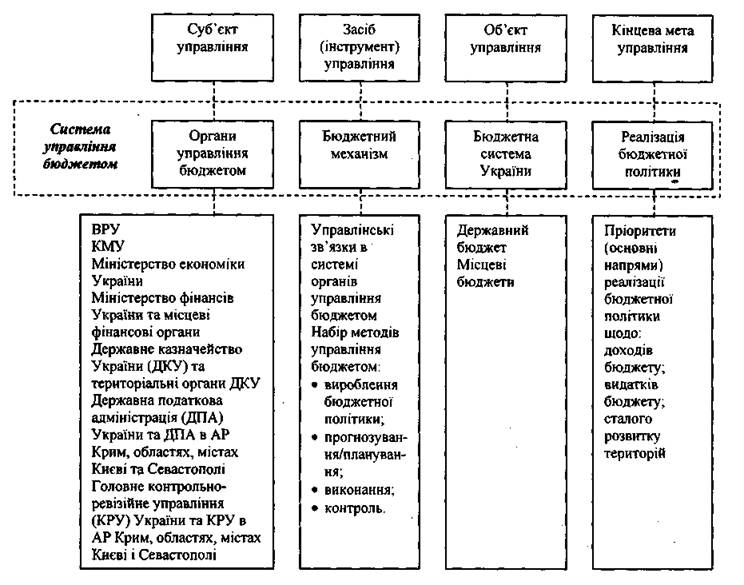 Суб'єкт управління

Засіб (інструмент) управління

Об'єкт управління

Кінцева мета управління

Система управління бюджетом

Органи управління бюджетом

Бюджетний механізм

Бюджетна система України

Реалізація бюджетної політики

ВРУ
КМУ
Міністерство економіки України
Міністерство фінансів України та місцеві фінансові органи
Державне казначейство України (ДКУ) та територіальні органи ДКУ
Державна податкова адміністрація (ДПА) України та ДПА в АР Крим, областях, містах Києві та Севастополі
Головне контрольно-ревізійне управління (КРУ) України та КРУ в АР Крим, областях, містах Києві і Севастополі

Управлінські зв'язки в системі органів управління бюджетом
Набір методів управління бюджетом:
• вироблення бюджетної політики;
• прогнозування/планування;
• виконання;
• контроль.

Державний бюджет
Місцеві бюджети

Пріоритети (основні напрями) реалізації бюджетної політики щодо:
доходів бюджету;
видатків бюджету;
сталого розвитку територій